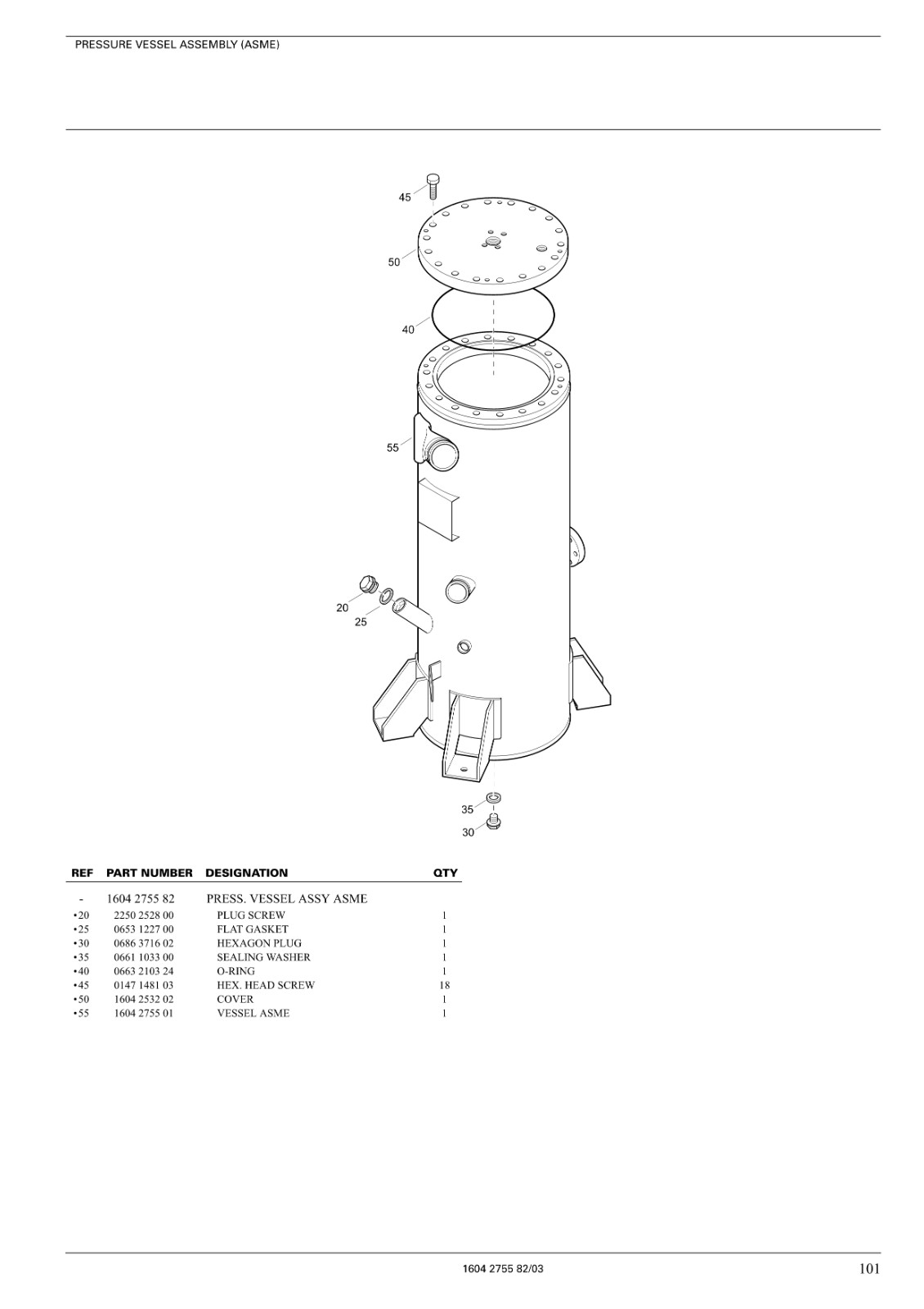 PRESSURE VESSEL ASSEMBLY (ASME)

45
50
40
55
20
25
35
30

| REF | PART NUMBER | DESIGNATION | QTY |
|---|---|---|---|
| - | 1604 2755 82 | PRESS. VESSEL ASSY ASME | |
| •20 | 2250 2528 00 | PLUG SCREW | 1 |
| •25 | 0653 1227 00 | FLAT GASKET | 1 |
| •30 | 0686 3716 02 | HEXAGON PLUG | 1 |
| •35 | 0661 1033 00 | SEALING WASHER | 1 |
| •40 | 0663 2103 24 | O-RING | 1 |
| •45 | 0147 1481 03 | HEX. HEAD SCREW | 18 |
| •50 | 1604 2532 02 | COVER | 1 |
| •55 | 1604 2755 01 | VESSEL ASME | 1 |

1604 2755 82/03
101